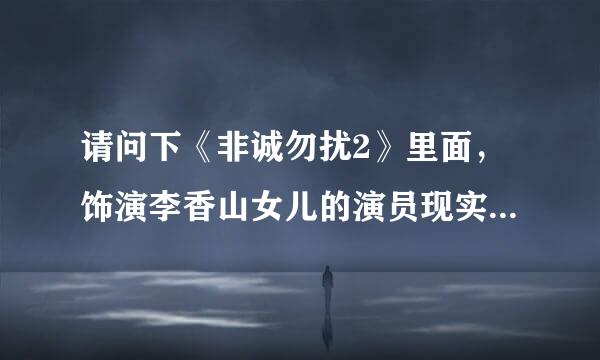 请问下《非诚勿扰2》里面，饰演李香山女儿的演员现实...